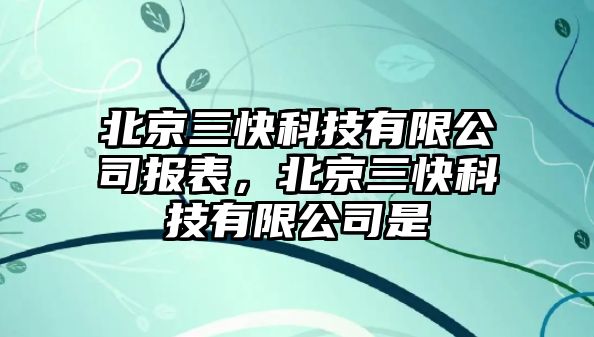 北京三快科技有限公司报表，北京三快科技有限公司是